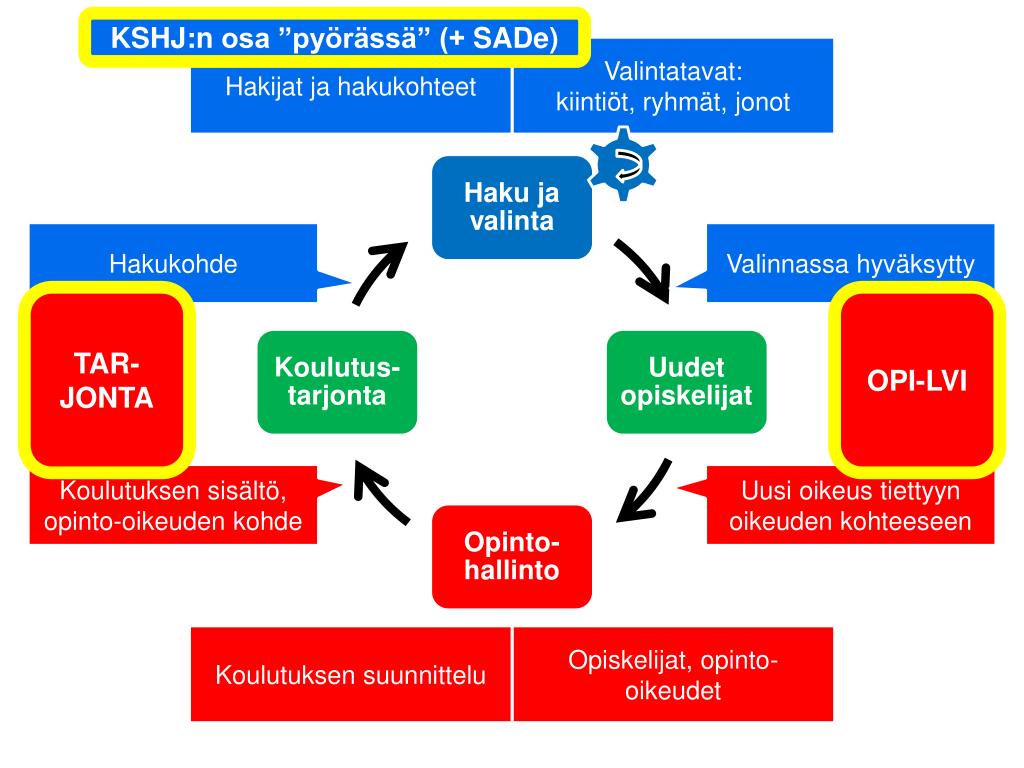 KSHJ:n osa ”pyörässä” (+ SADe)

Hakijat ja hakukohteet

Valintatavat:
kiintiöt, ryhmät, jonot

Haku ja valinta

Hakukohde

Valinnassa hyväksytty

TAR-JONTA

Koulutus-tarjonta

Uudet opiskelijat

OPI-LVI

Koulutuksen sisältö, opinto-oikeuden kohde

Uusi oikeus tiettyyn oikeuden kohteeseen

Opinto-hallinto

Koulutuksen suunnittelu

Opiskelijat, opinto-oikeudet